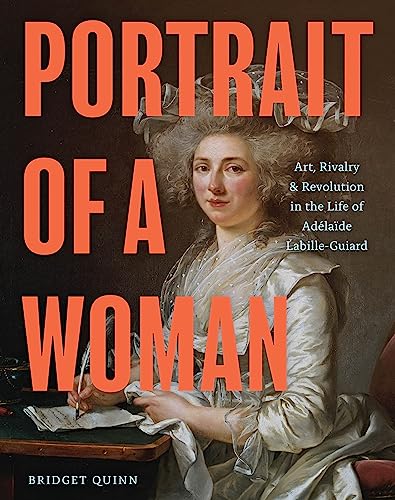 PORTRAIT OF A WOMAN

Art, Rivalry & Revolution in the Life of Adélaïde Labille-Guiard

BRIDGET QUINN